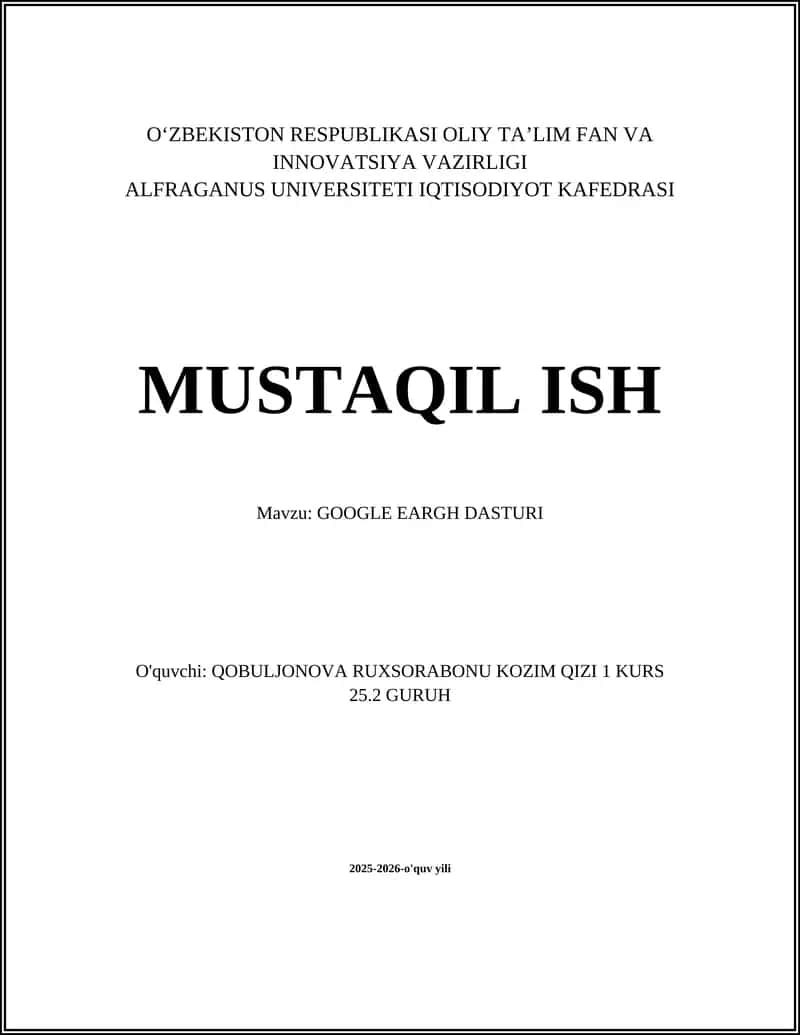 O‘ZBEKISTON RESPUBLIKASI OLIY TA’LIM FAN VA INNOVATSIYA VAZIRLIGI
ALFRAGANUS UNIVERSITETI IQTISODIYOT KAFEDRASI

MUSTAQIL ISH

Mavzu: GOOGLE EARGH DASTURI

O'quvchi: QOBULJONOVA RUXSORABONU KOZIM QIZI 1 KURS 25.2 GURUH

2025-2026-o'quv yili